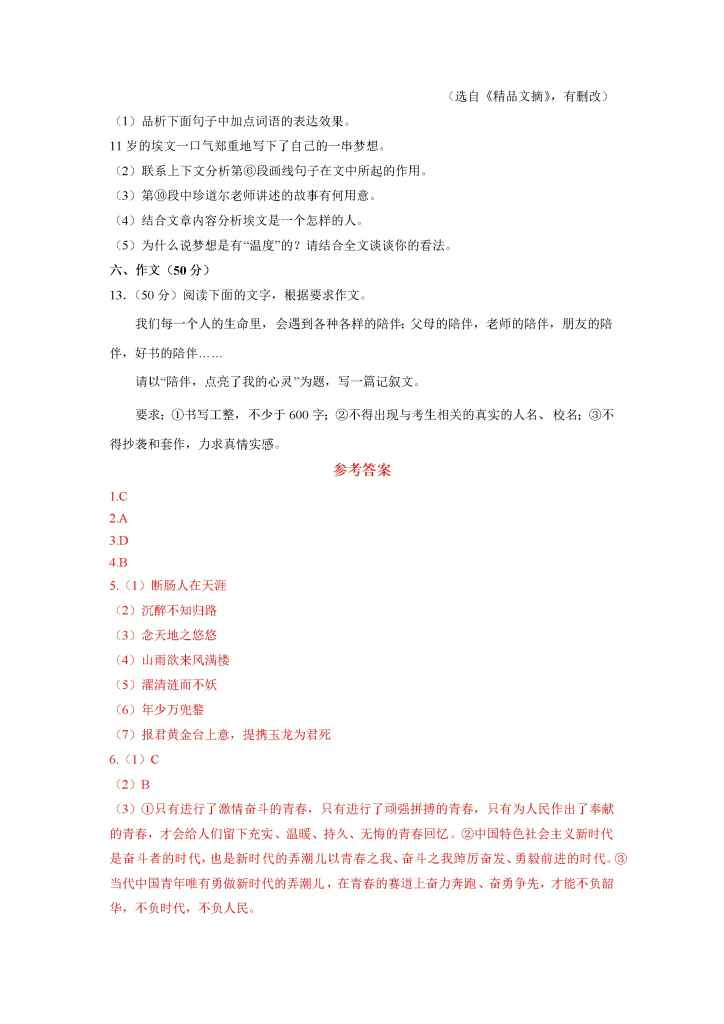 （选自《精品文摘》，有删改）

（1）品析下面句子中加点词语的表达效果。

11 岁的埃文一口气郑重地写下了自己的一串梦想。

（2）联系上下文分析第⑥段画线句子在文中所起的作用。

（3）第⑩段中珍道尔老师讲述的故事有何用意。

（4）结合文章内容分析埃文是一个怎样的人。

（5）为什么说梦想是有“温度”的？请结合全文谈谈你的看法。

六、作文（50 分）

13.（50 分）阅读下面的文字，根据要求作文。

我们每一个人的生命里，会遇到各种各样的陪伴：父母的陪伴，老师的陪伴，朋友的陪伴，好书的陪伴……

请以“陪伴，点亮了我的心灵”为题，写一篇记叙文。

要求：①书写工整，不少于 600 字；②不得出现与考生相关的真实的人名、校名；③不得抄袭和套作，力求真情实感。

参考答案

1.C

2.A

3.D

4.B

5.（1）断肠人在天涯

（2）沉醉不知归路

（3）念天地之悠悠

（4）山雨欲来风满楼

（5）濯清涟而不妖

（6）年少万兜鍪

（7）报君黄金台上意，提携玉龙为君死

6.（1）C

（2）B

（3）①只有进行了激情奋斗的青春，只有进行了顽强拼搏的青春，只有为人民作出了奉献的青春，才会给人们留下充实、温暖、持久、无悔的青春回忆。②中国特色社会主义新时代是奋斗者的时代，也是新时代的弄潮儿以青春之我、奋斗之我踔厉奋发、勇毅前进的时代。③当代中国青年唯有勇做新时代的弄潮儿，在青春的赛道上奋力奔跑、奋勇争先，才能不负韶华，不负时代，不负人民。